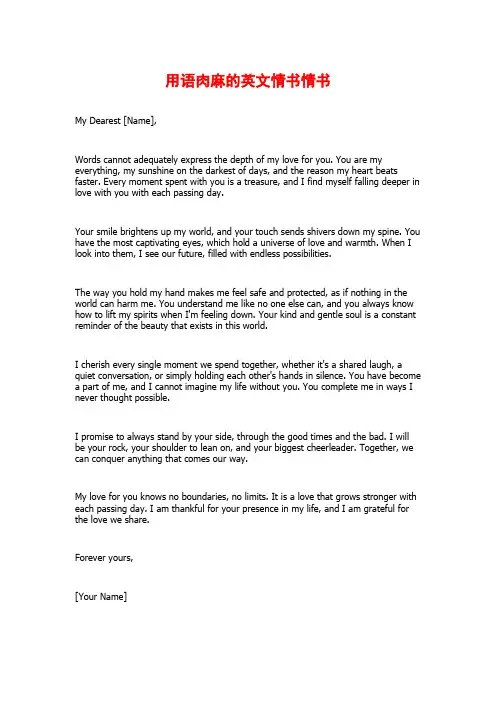 用语肉麻的英文情书情书

My Dearest [Name],

Words cannot adequately express the depth of my love for you. You are my everything, my sunshine on the darkest of days, and the reason my heart beats faster. Every moment spent with you is a treasure, and I find myself falling deeper in love with you with each passing day.

Your smile brightens up my world, and your touch sends shivers down my spine. You have the most captivating eyes, which hold a universe of love and warmth. When I look into them, I see our future, filled with endless possibilities.

The way you hold my hand makes me feel safe and protected, as if nothing in the world can harm me. You understand me like no one else can, and you always know how to lift my spirits when I'm feeling down. Your kind and gentle soul is a constant reminder of the beauty that exists in this world.

I cherish every single moment we spend together, whether it's a shared laugh, a quiet conversation, or simply holding each other's hands in silence. You have become a part of me, and I cannot imagine my life without you. You complete me in ways I never thought possible.

I promise to always stand by your side, through the good times and the bad. I will be your rock, your shoulder to lean on, and your biggest cheerleader. Together, we can conquer anything that comes our way.

My love for you knows no boundaries, no limits. It is a love that grows stronger with each passing day. I am thankful for your presence in my life, and I am grateful for the love we share.

Forever yours,

[Your Name]